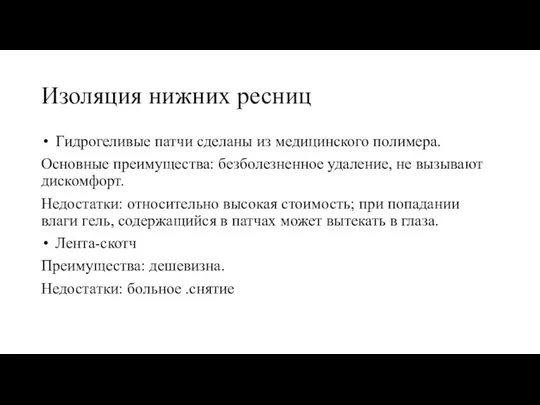 Изоляция нижних ресниц

• Гидрогеливые патчи сделаны из медицинского полимера.

Основные преимущества: безболезненное удаление, не вызывают дискомфорт.

Недостатки: относительно высокая стоимость; при попадании влаги гель, содержащийся в патчах может вытекать в глаза.

• Лента-скотч

Преимущества: дешевизна.

Недостатки: больное .снятие